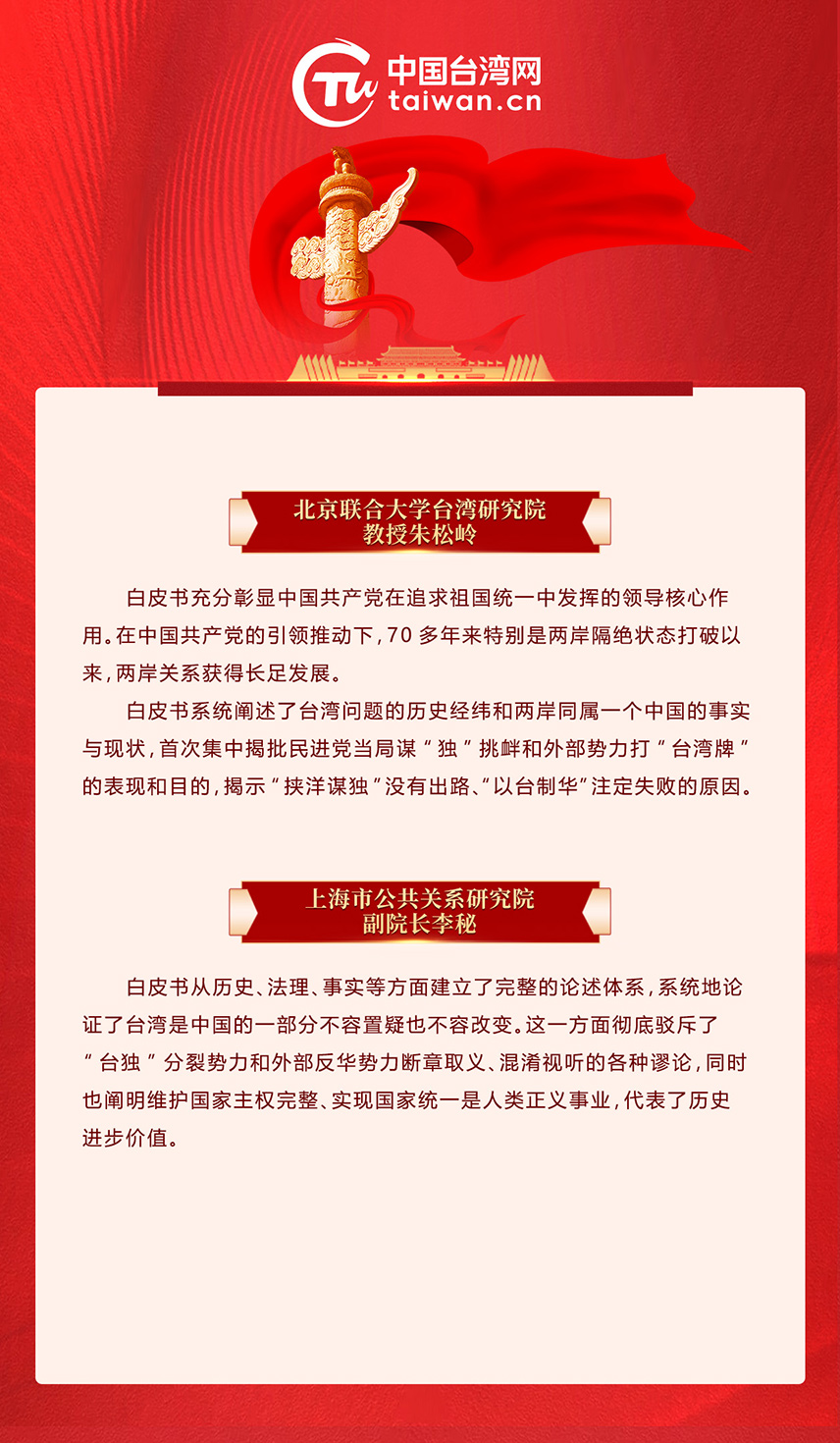 中国台湾网
taiwan.cn

北京联合大学台湾研究院
教授朱松岭

白皮书充分彰显中国共产党在追求祖国统一中发挥的领导核心作用。在中国共产党的引领推动下，70 多年来特别是两岸隔绝状态打破以来，两岸关系获得长足发展。

白皮书系统阐述了台湾问题的历史经纬和两岸同属一个中国的事实与现状，首次集中揭批民进党当局谋“独”挑衅和外部势力打“台湾牌”的表现和目的，揭示“挟洋谋独”没有出路、“以台制华”注定失败的原因。

上海市公共关系研究院
副院长李秘

白皮书从历史、法理、事实等方面建立了完整的论述体系，系统地论证了台湾是中国的一部分不容置疑也不容改变。这一方面彻底驳斥了“台独”分裂势力和外部反华势力断章取义、混淆视听的各种谬论，同时也阐明维护国家主权完整、实现国家统一是人类正义事业，代表了历史进步价值。